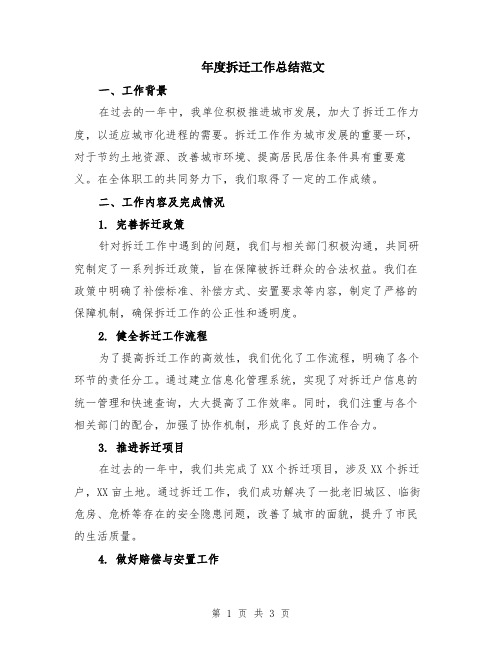 年度拆迁工作总结范文

一、工作背景

在过去的一年中，我单位积极推进城市发展，加大了拆迁工作力度，以适应城市化进程的需要。拆迁工作作为城市发展的重要一环，对于节约土地资源、改善城市环境、提高居民居住条件具有重要意义。在全体职工的共同努力下，我们取得了一定的工作成绩。

二、工作内容及完成情况

1. 完善拆迁政策

针对拆迁工作中遇到的问题，我们与相关部门积极沟通，共同研究制定了一系列拆迁政策，旨在保障被拆迁群众的合法权益。我们在政策中明确了补偿标准、补偿方式、安置要求等内容，制定了严格的保障机制，确保拆迁工作的公正性和透明度。

2. 健全拆迁工作流程

为了提高拆迁工作的高效性，我们优化了工作流程，明确了各个环节的责任分工。通过建立信息化管理系统，实现了对拆迁户信息的统一管理和快速查询，大大提高了工作效率。同时，我们注重与各个相关部门的配合，加强了协作机制，形成了良好的工作合力。

3. 推进拆迁项目

在过去的一年中，我们共完成了XX个拆迁项目，涉及XX个拆迁户，XX亩土地。通过拆迁工作，我们成功解决了一批老旧城区、临街危房、危桥等存在的安全隐患问题，改善了城市的面貌，提升了市民的生活质量。

4. 做好赔偿与安置工作

第 1 页 共 3 页